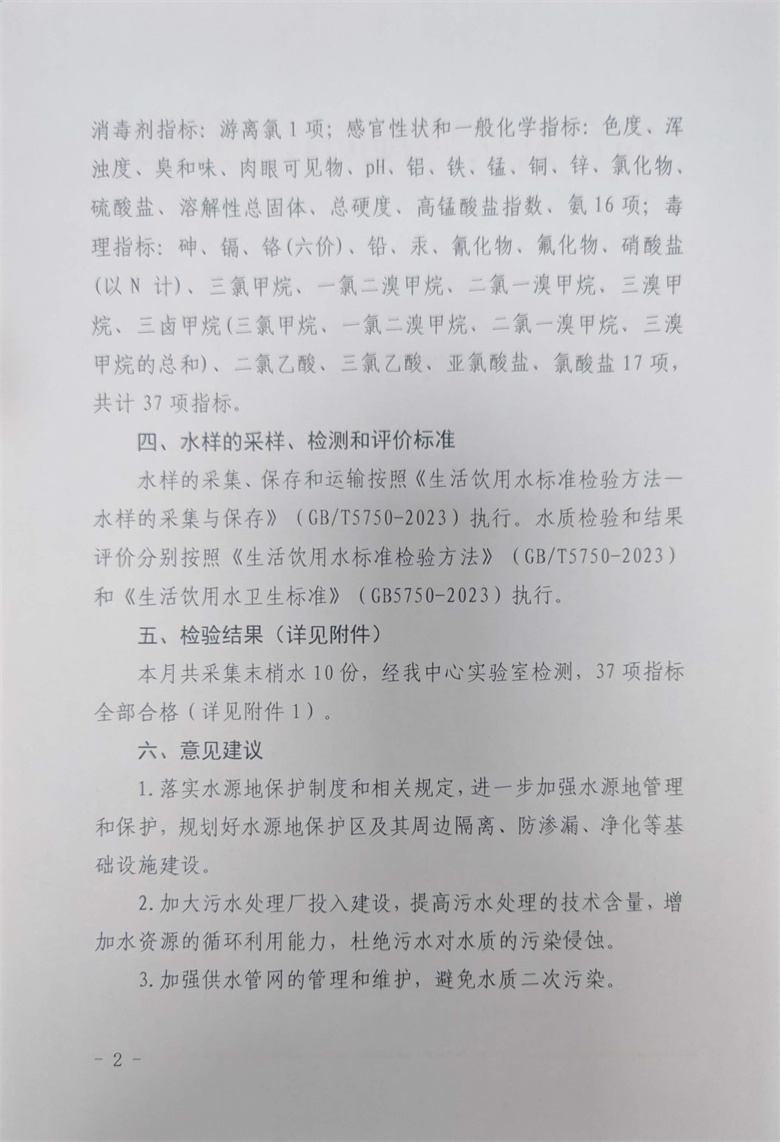 消毒剂指标：游离氯1项；感官性状和一般化学指标：色度、浑浊度、臭和味、肉眼可见物、pH、铝、铁、锰、铜、锌、氯化物、硫酸盐、溶解性总固体、总硬度、高锰酸盐指数、氨16项；毒理指标：砷、镉、铬(六价)、铅、汞、氰化物、氟化物、硝酸盐(以N计)、三氯甲烷、一氯二溴甲烷、二氯一溴甲烷、三溴甲烷、三卤甲烷(三氯甲烷、一氯二溴甲烷、二氯一溴甲烷、三溴甲烷的总和)、二氯乙酸、三氯乙酸、亚氯酸盐、氯酸盐17项，共计37项指标。

四、水样的采样、检测和评价标准

水样的采集、保存和运输按照《生活饮用水标准检验方法—水样的采集与保存》（GB/T5750-2023）执行。水质检验和结果评价分别按照《生活饮用水标准检验方法》（GB/T5750-2023）和《生活饮用水卫生标准》（GB5750-2023）执行。

五、检验结果（详见附件）

本月共采集末梢水10份，经我中心实验室检测，37项指标全部合格（详见附件1）。

六、意见建议

1.落实水源地保护制度和相关规定，进一步加强水源地管理和保护，规划好水源地保护区及其周边隔离、防渗漏、净化等基础设施建设。

2.加大污水处理厂投入建设，提高污水处理的技术含量，增加水资源的循环利用能力，杜绝污水对水质的污染侵蚀。

3.加强供水管网的管理和维护，避免水质二次污染。

- 2 -